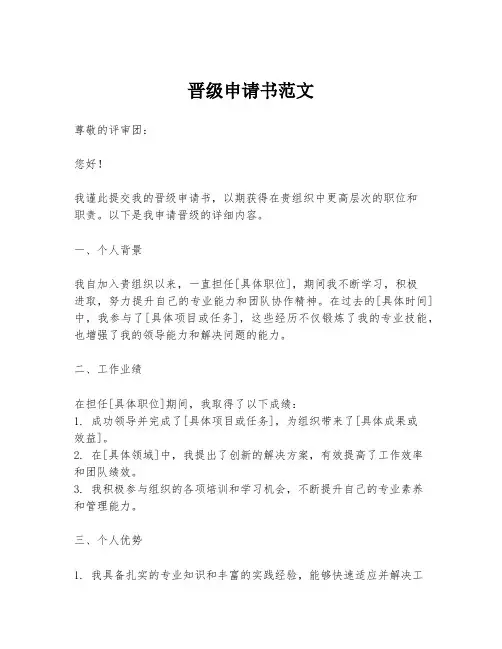 晋级申请书范文

尊敬的评审团：

您好！

我谨此提交我的晋级申请书，以期获得在贵组织中更高层次的职位和职责。以下是我申请晋级的详细内容。

一、个人背景

我自加入贵组织以来，一直担任[具体职位]，期间我不断学习，积极进取，努力提升自己的专业能力和团队协作精神。在过去的[具体时间]中，我参与了[具体项目或任务]，这些经历不仅锻炼了我的专业技能，也增强了我的领导能力和解决问题的能力。

二、工作业绩

在担任[具体职位]期间，我取得了以下成绩：
1. 成功领导并完成了[具体项目或任务]，为组织带来了[具体成果或效益]。
2. 在[具体领域]中，我提出了创新的解决方案，有效提高了工作效率和团队绩效。
3. 我积极参与组织的各项培训和学习机会，不断提升自己的专业素养和管理能力。

三、个人优势

1. 我具备扎实的专业知识和丰富的实践经验，能够快速适应并解决工